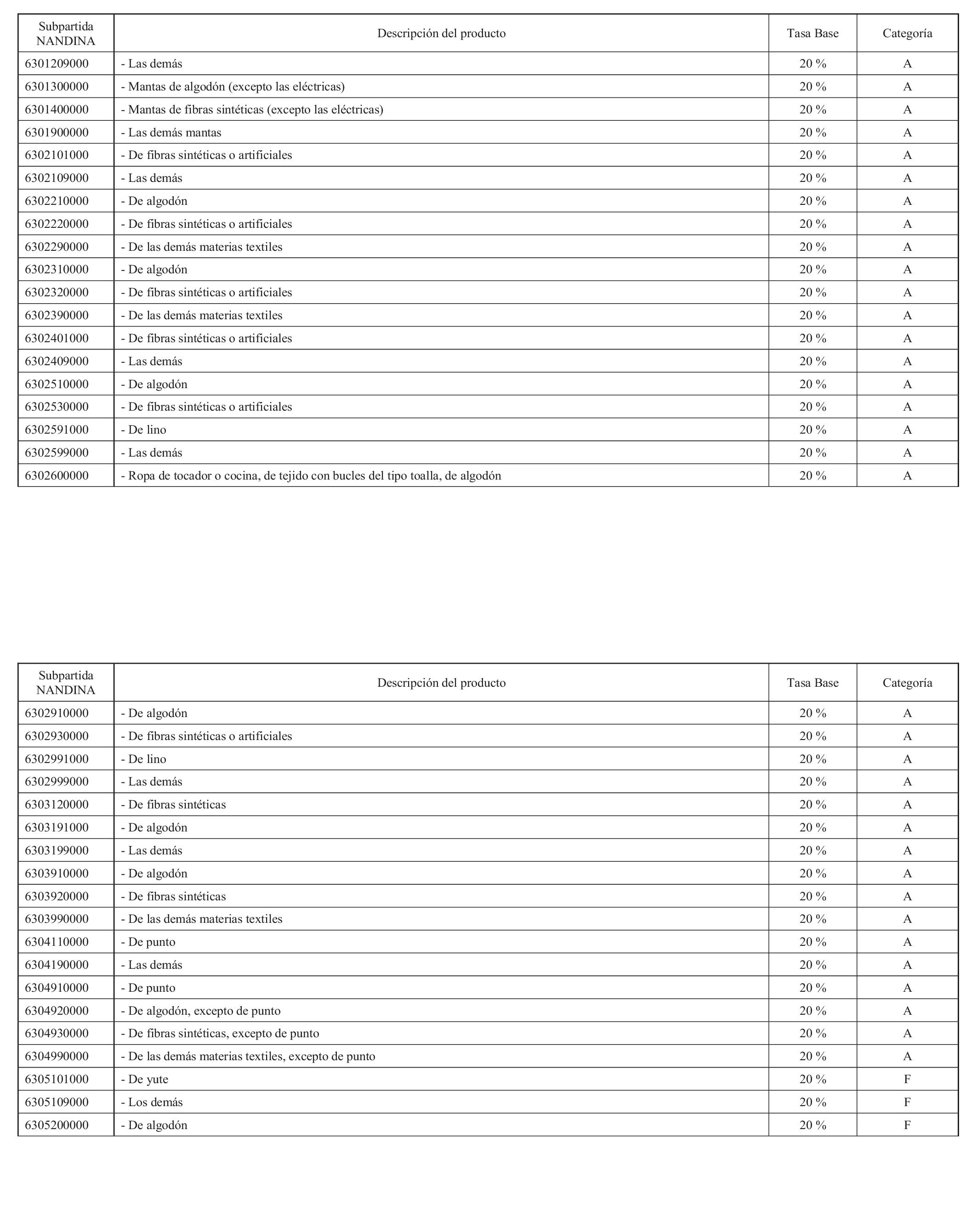 | Subpartida NANDINA | Descripción del producto | Tasa Base | Categoría |
|---|---|---|---|
| 6301209000 | - Las demás | 20 % | A |
| 6301300000 | - Mantas de algodón (excepto las eléctricas) | 20 % | A |
| 6301400000 | - Mantas de fibras sintéticas (excepto las eléctricas) | 20 % | A |
| 6301900000 | - Las demás mantas | 20 % | A |
| 6302101000 | - De fibras sintéticas o artificiales | 20 % | A |
| 6302109000 | - Las demás | 20 % | A |
| 6302210000 | - De algodón | 20 % | A |
| 6302220000 | - De fibras sintéticas o artificiales | 20 % | A |
| 6302290000 | - De las demás materias textiles | 20 % | A |
| 6302310000 | - De algodón | 20 % | A |
| 6302320000 | - De fibras sintéticas o artificiales | 20 % | A |
| 6302390000 | - De las demás materias textiles | 20 % | A |
| 6302401000 | - De fibras sintéticas o artificiales | 20 % | A |
| 6302409000 | - Las demás | 20 % | A |
| 6302510000 | - De algodón | 20 % | A |
| 6302530000 | - De fibras sintéticas o artificiales | 20 % | A |
| 6302591000 | - De lino | 20 % | A |
| 6302599000 | - Las demás | 20 % | A |
| 6302600000 | - Ropa de tocador o cocina, de tejido con bucles del tipo toalla, de algodón | 20 % | A |

| Subpartida NANDINA | Descripción del producto | Tasa Base | Categoría |
|---|---|---|---|
| 6302910000 | - De algodón | 20 % | A |
| 6302930000 | - De fibras sintéticas o artificiales | 20 % | A |
| 6302991000 | - De lino | 20 % | A |
| 6302999000 | - Las demás | 20 % | A |
| 6303120000 | - De fibras sintéticas | 20 % | A |
| 6303191000 | - De algodón | 20 % | A |
| 6303199000 | - Las demás | 20 % | A |
| 6303910000 | - De algodón | 20 % | A |
| 6303920000 | - De fibras sintéticas | 20 % | A |
| 6303990000 | - De las demás materias textiles | 20 % | A |
| 6304110000 | - De punto | 20 % | A |
| 6304190000 | - Las demás | 20 % | A |
| 6304910000 | - De punto | 20 % | A |
| 6304920000 | - De algodón, excepto de punto | 20 % | A |
| 6304930000 | - De fibras sintéticas, excepto de punto | 20 % | A |
| 6304990000 | - De las demás materias textiles, excepto de punto | 20 % | A |
| 6305101000 | - De yute | 20 % | F |
| 6305109000 | - Los demás | 20 % | F |
| 6305200000 | - De algodón | 20 % | F |